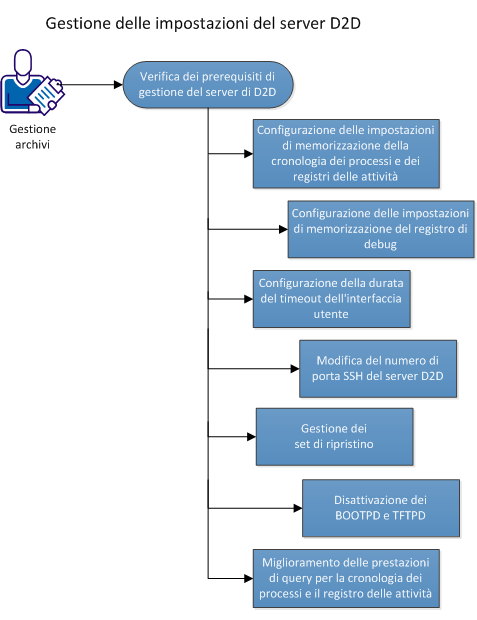 Gestione delle impostazioni del server D2D

Gestione archivi

Verifica dei prerequisiti di gestione del server di D2D

Configurazione delle impostazioni di memorizzazione della cronologia dei processi e dei registri delle attività

Configurazione delle impostazioni di memorizzazione del registro di debug

Configurazione della durata del timeout dell'interfaccia utente

Modifica del numero di porta SSH del server D2D

Gestione dei set di ripristino

Disattivazione dei BOOTPD e TFTPD

Miglioramento delle prestazioni di query per la cronologia dei processi e il registro delle attività